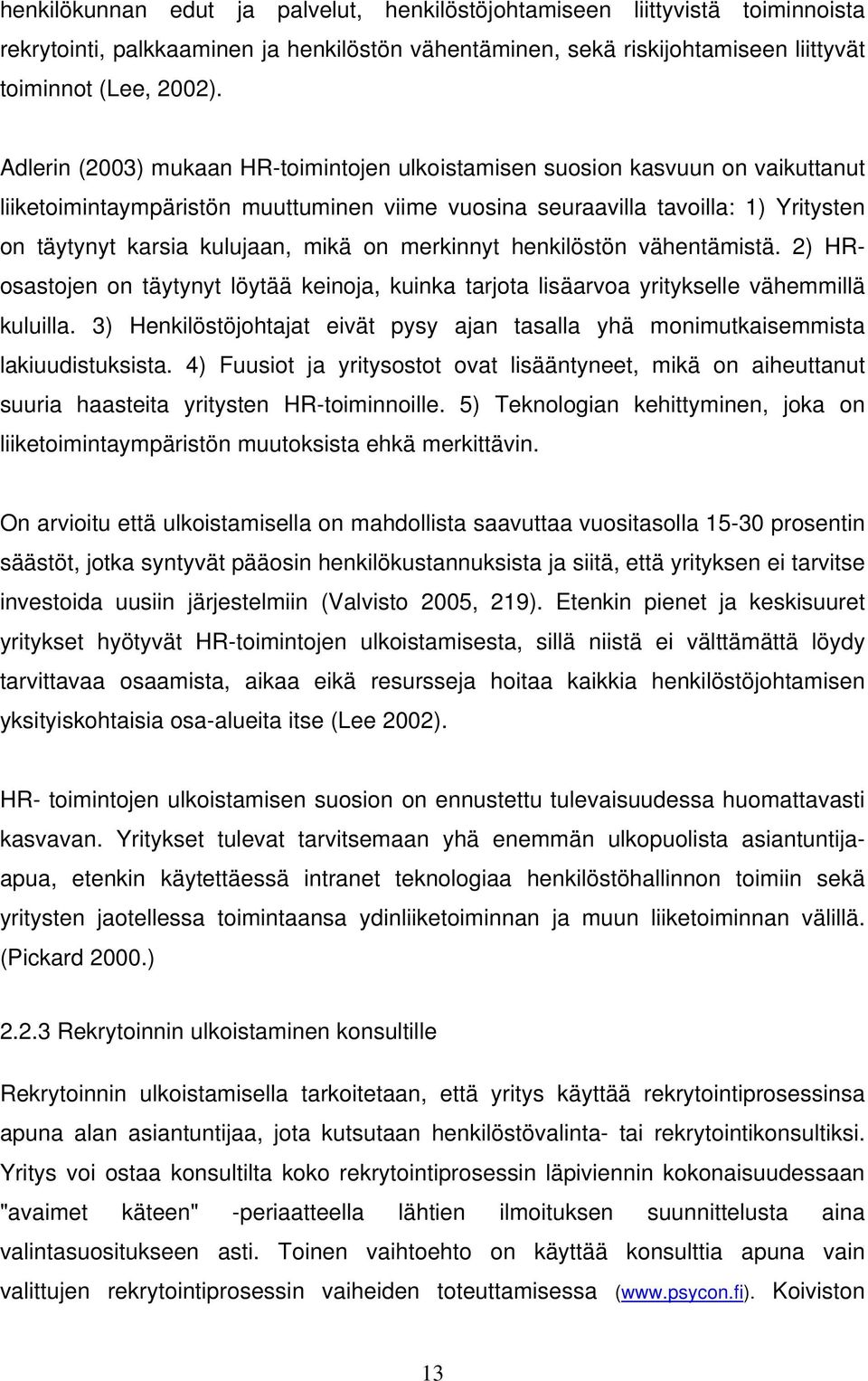 henkilökunnan edut ja palvelut, henkilöstöjohtamiseen liittyvistä toiminnoista rekrytointi, palkkaaminen ja henkilöstön vähentäminen, sekä riskijohtamiseen liittyvät toiminnot (Lee, 2002).

Adlerin (2003) mukaan HR-toimintojen ulkoistamisen suosion kasvuun on vaikuttanut liiketoimintaympäristön muuttuminen viime vuosina seuraavilla tavoilla: 1) Yritysten on täytynyt karsia kulujaan, mikä on merkinnyt henkilöstön vähentämistä. 2) HR-osastojen on täytynyt löytää keinoja, kuinka tarjota lisäarvoa yritykselle vähemmillä kuluilla. 3) Henkilöstöjohtajat eivät pysy ajan tasalla yhä monimutkaisemmista lakiuudistuksista. 4) Fuusiot ja yritysostot ovat lisääntyneet, mikä on aiheuttanut suuria haasteita yritysten HR-toiminnoille. 5) Teknologian kehittyminen, joka on liiketoimintaympäristön muutoksista ehkä merkittävin.

On arvioitu että ulkoistamisella on mahdollista saavuttaa vuositasolla 15-30 prosentin säästöt, jotka syntyvät pääosin henkilökustannuksista ja siitä, että yrityksen ei tarvitse investoida uusiin järjestelmiin (Valvisto 2005, 219). Etenkin pienet ja keskisuuret yritykset hyötyvät HR-toimintojen ulkoistamisesta, sillä niistä ei välttämättä löydy tarvittavaa osaamista, aikaa eikä resursseja hoitaa kaikkia henkilöstöjohtamisen yksityiskohtaisia osa-alueita itse (Lee 2002).

HR- toimintojen ulkoistamisen suosion on ennustettu tulevaisuudessa huomattavasti kasvavan. Yritykset tulevat tarvitsemaan yhä enemmän ulkopuolista asiantuntija-apua, etenkin käytettäessä intranet teknologiaa henkilöstöhallinnon toimiin sekä yritysten jaotellessa toimintaansa ydinliiketoiminnan ja muun liiketoiminnan välillä. (Pickard 2000.)

2.2.3 Rekrytoinnin ulkoistaminen konsultille

Rekrytoinnin ulkoistamisella tarkoitetaan, että yritys käyttää rekrytointiprosessinsa apuna alan asiantuntijaa, jota kutsutaan henkilöstövalinta- tai rekrytointikonsultiksi. Yritys voi ostaa konsultilta koko rekrytointiprosessin läpiviennin kokonaisuudessaan "avaimet käteen" -periaatteella lähtien ilmoituksen suunnittelusta aina valintasuositukseen asti. Toinen vaihtoehto on käyttää konsulttia apuna vain valittujen rekrytointiprosessin vaiheiden toteuttamisessa (www.psycon.fi). Koiviston

13